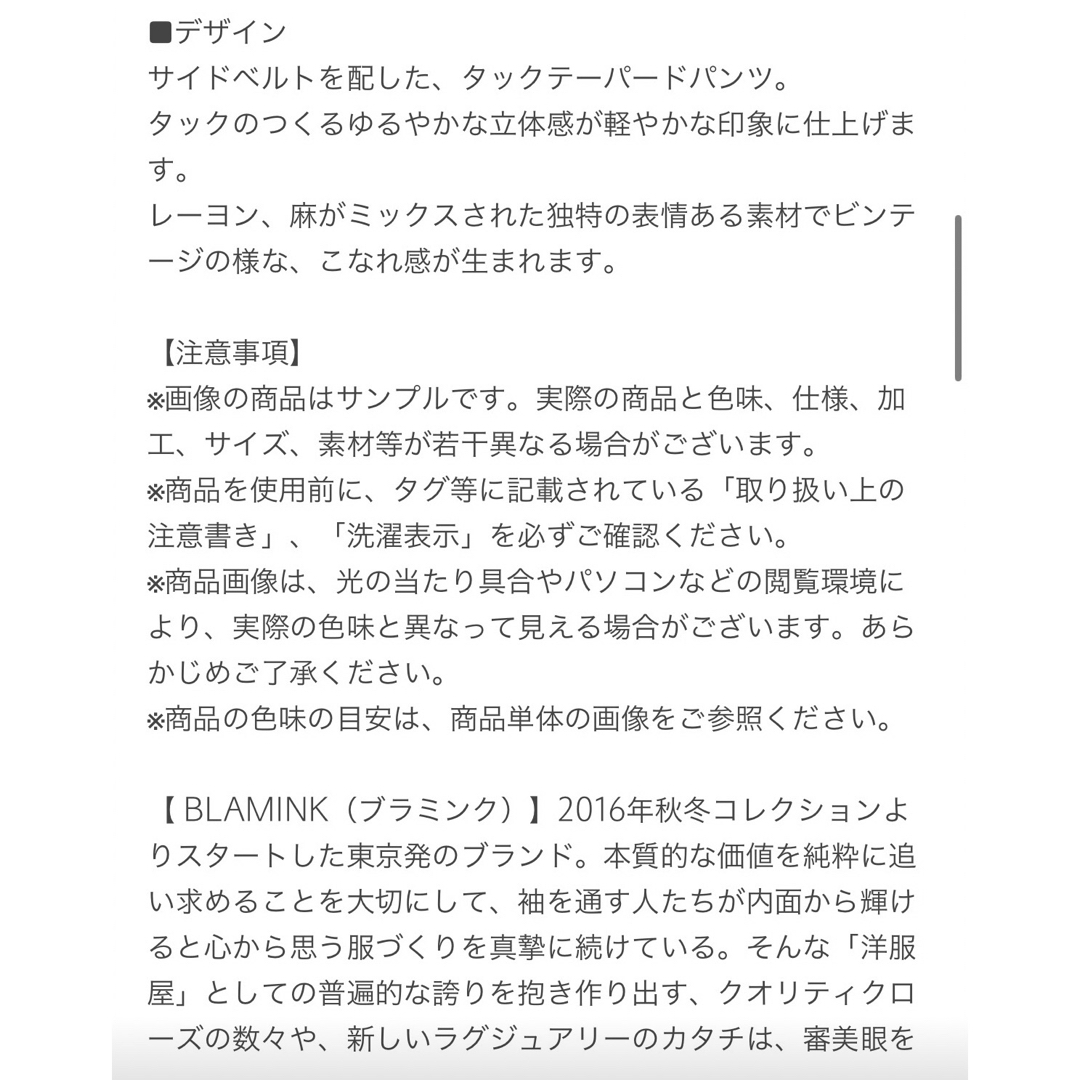 ■デザイン
サイドベルトを配した、タックテーパードパンツ。
タックのつくるゆるやかな立体感が軽やかな印象に仕上げます。
レーヨン、麻がミックスされた独特の表情ある素材でビンテージの様な、こなれ感が生まれます。

【注意事項】
※画像の商品はサンプルです。実際の商品と色味、仕様、加工、サイズ、素材等が若干異なる場合がございます。
※商品を使用前に、タグ等に記載されている「取り扱い上の注意書き」、「洗濯表示」を必ずご確認ください。
※商品画像は、光の当たり具合やパソコンなどの閲覧環境により、実際の色味と異なって見える場合がございます。あらかじめご了承ください。
※商品の色味の目安は、商品単体の画像をご参照ください。

【BLAMINK（ブラミンク）】2016年秋冬コレクションよりスタートした東京発のブランド。本質的な価値を純粋に追い求めることを大切にして、袖を通す人たちが内面から輝けると心から思う服づくりを真摯に続けている。そんな「洋服屋」としての普遍的な誇りを抱き作り出す、クオリティクローズの数々や、新しいラグジュアリーのカタチは、審美眼を